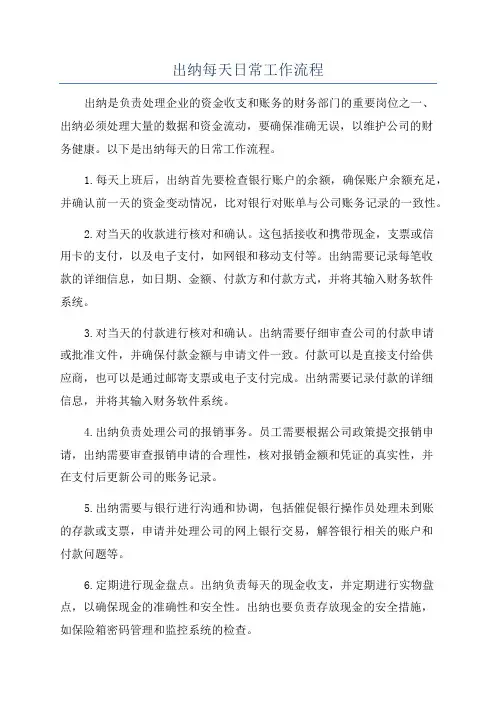 出纳每天日常工作流程

出纳是负责处理企业的资金收支和账务的财务部门的重要岗位之一、出纳必须处理大量的数据和资金流动，要确保准确无误，以维护公司的财务健康。以下是出纳每天的日常工作流程。

1.每天上班后，出纳首先要检查银行账户的余额，确保账户余额充足，并确认前一天的资金变动情况，比对银行对账单与公司账务记录的一致性。

2.对当天的收款进行核对和确认。这包括接收和携带现金，支票或信用卡的支付，以及电子支付，如网银和移动支付等。出纳需要记录每笔收款的详细信息，如日期、金额、付款方和付款方式，并将其输入财务软件系统。

3.对当天的付款进行核对和确认。出纳需要仔细审查公司的付款申请或批准文件，并确保付款金额与申请文件一致。付款可以是直接支付给供应商，也可以是通过邮寄支票或电子支付完成。出纳需要记录付款的详细信息，并将其输入财务软件系统。

4.出纳负责处理公司的报销事务。员工需要根据公司政策提交报销申请，出纳需要审查报销申请的合理性，核对报销金额和凭证的真实性，并在支付后更新公司的账务记录。

5.出纳需要与银行进行沟通和协调，包括催促银行操作员处理未到账的存款或支票，申请并处理公司的网上银行交易，解答银行相关的账户和付款问题等。

6.定期进行现金盘点。出纳负责每天的现金收支，并定期进行实物盘点，以确保现金的准确性和安全性。出纳也要负责存放现金的安全措施，如保险箱密码管理和监控系统的检查。